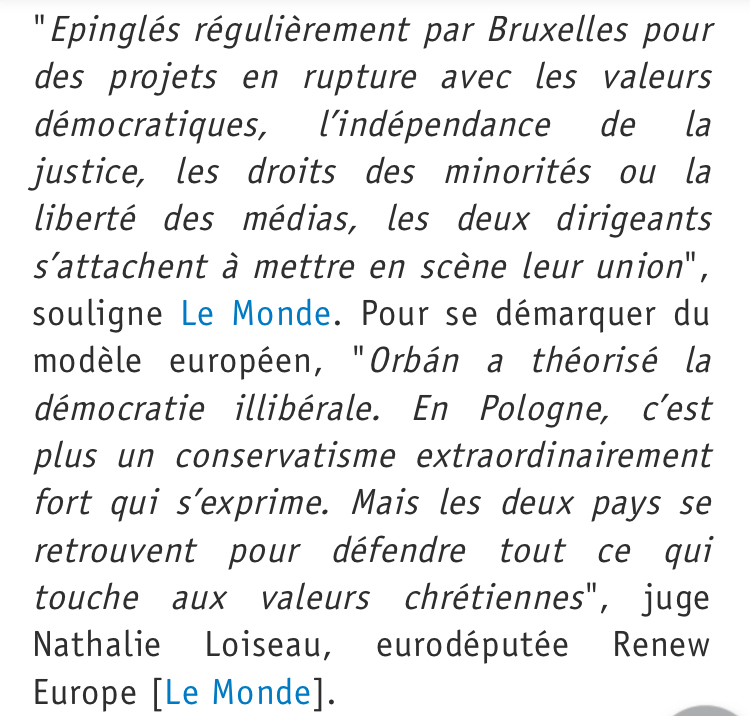 "Epinglés régulièrement par Bruxelles pour des projets en rupture avec les valeurs démocratiques, l'indépendance de la justice, les droits des minorités ou la liberté des médias, les deux dirigeants s'attachent à mettre en scène leur union", souligne Le Monde. Pour se démarquer du modèle européen, "Orbán a théorisé la démocratie illibérale. En Pologne, c'est plus un conservatisme extraordinairement fort qui s'exprime. Mais les deux pays se retrouvent pour défendre tout ce qui touche aux valeurs chrétiennes", juge Nathalie Loiseau, eurodéputée Renew Europe [Le Monde].